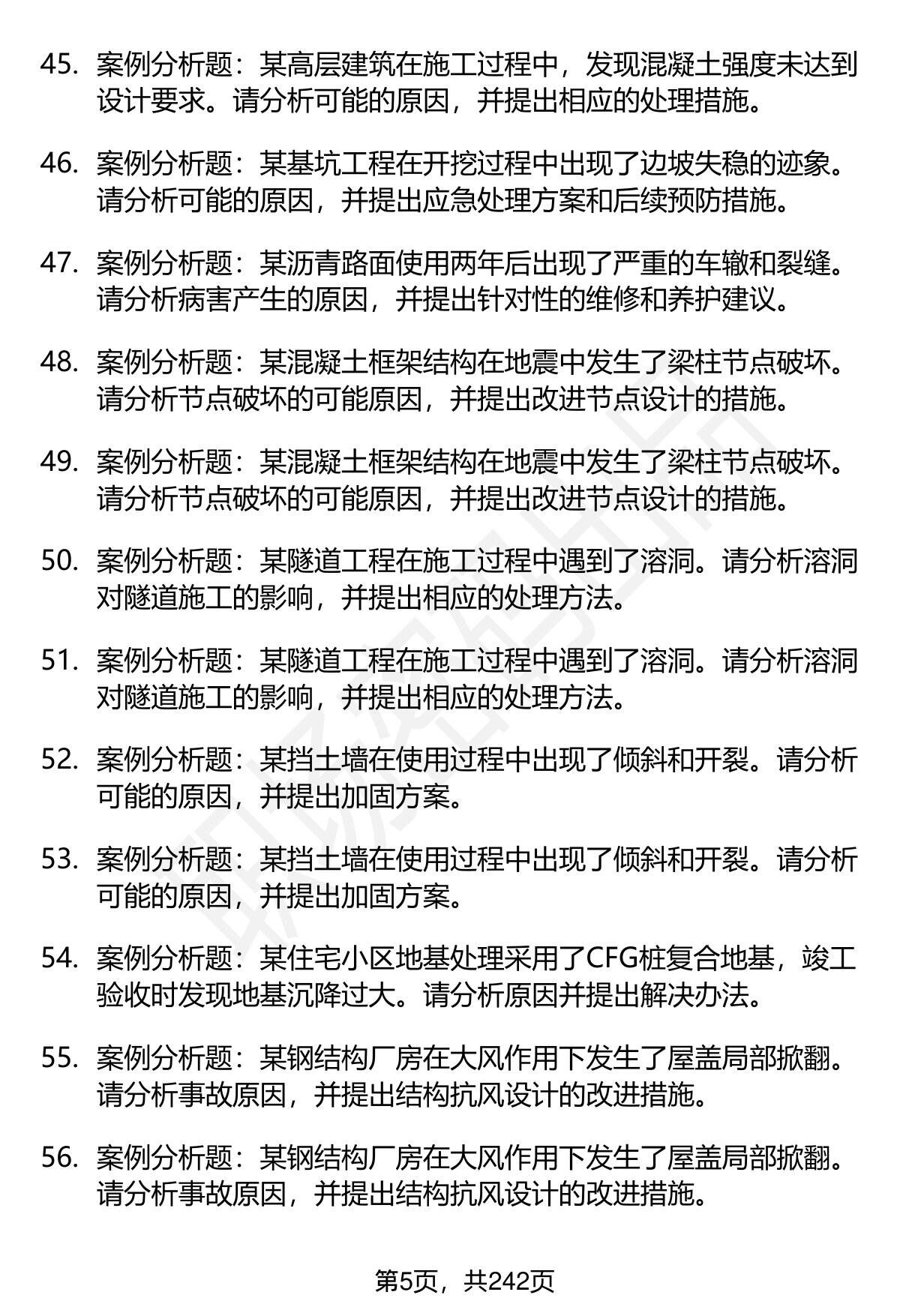 45. 案例分析题：某高层建筑在施工过程中，发现混凝土强度未达到设计要求。请分析可能的原因，并提出相应的处理措施。

46. 案例分析题：某基坑工程在开挖过程中出现了边坡失稳的迹象。请分析可能的原因，并提出应急处理方案和后续预防措施。

47. 案例分析题：某沥青路面使用两年后出现了严重的车辙和裂缝。请分析病害产生的原因，并提出针对性的维修和养护建议。

48. 案例分析题：某混凝土框架结构在地震中发生了梁柱节点破坏。请分析节点破坏的可能原因，并提出改进节点设计的措施。

49. 案例分析题：某混凝土框架结构在地震中发生了梁柱节点破坏。请分析节点破坏的可能原因，并提出改进节点设计的措施。

50. 案例分析题：某隧道工程在施工过程中遇到了溶洞。请分析溶洞对隧道施工的影响，并提出相应的处理方法。

51. 案例分析题：某隧道工程在施工过程中遇到了溶洞。请分析溶洞对隧道施工的影响，并提出相应的处理方法。

52. 案例分析题：某挡土墙在使用过程中出现了倾斜和开裂。请分析可能的原因，并提出加固方案。

53. 案例分析题：某挡土墙在使用过程中出现了倾斜和开裂。请分析可能的原因，并提出加固方案。

54. 案例分析题：某住宅小区地基处理采用了CFG桩复合地基，竣工验收时发现地基沉降过大。请分析原因并提出解决办法。

55. 案例分析题：某钢结构厂房在大风作用下发生了屋盖局部掀翻。请分析事故原因，并提出结构抗风设计的改进措施。

56. 案例分析题：某钢结构厂房在大风作用下发生了屋盖局部掀翻。请分析事故原因，并提出结构抗风设计的改进措施。

第5页，共242页